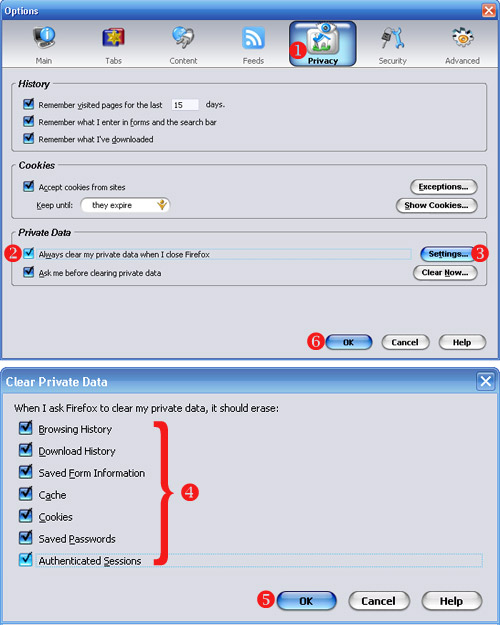 Options

Main Tabs Content Feeds 1 Privacy Security Advanced

History

Remember visited pages for the last 15 days.

Remember what I enter in forms and the search bar

Remember what I've downloaded

Cookies

Accept cookies from sites

Exceptions...

Keep until: they expire

Show Cookies...

Private Data

2 Always clear my private data when I close Firefox

Settings... 3

Ask me before clearing private data

Clear Now...

6 OK Cancel Help

Clear Private Data

When I ask Firefox to clear my private data, it should erase:

Browsing History

Download History

Saved Form Information

Cache

Cookies

Saved Passwords

Authenticated Sessions

4

5 OK Cancel Help